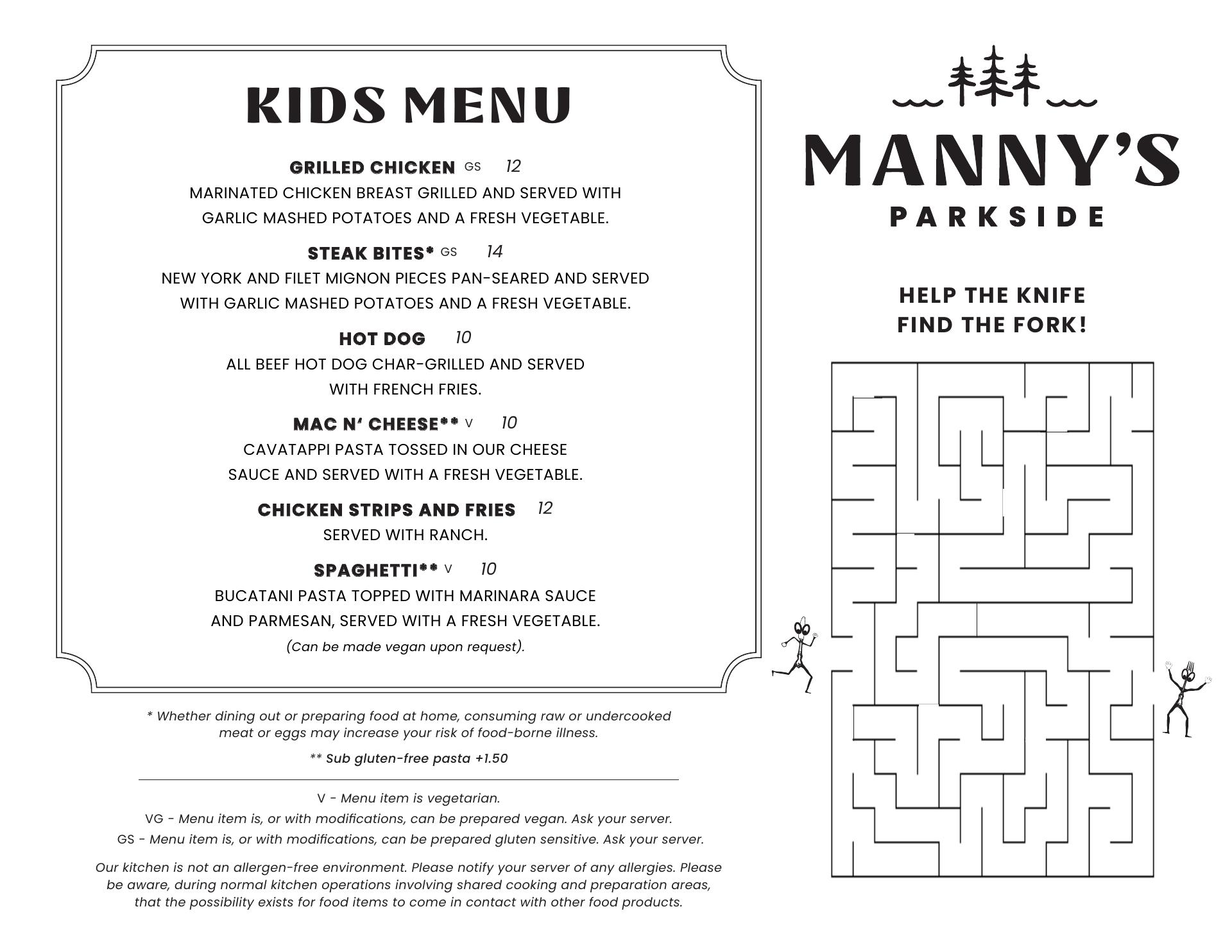 KIDS MENU

GRILLED CHICKEN GS 12
MARINATED CHICKEN BREAST GRILLED AND SERVED WITH GARLIC MASHED POTATOES AND A FRESH VEGETABLE.

STEAK BITES* GS 14
NEW YORK AND FILET MIGNON PIECES PAN-SEARED AND SERVED WITH GARLIC MASHED POTATOES AND A FRESH VEGETABLE.

HOT DOG 10
ALL BEEF HOT DOG CHAR-GRILLED AND SERVED WITH FRENCH FRIES.

MAC N' CHEESE** V 10
CAVATAPPI PASTA TOSSED IN OUR CHEESE SAUCE AND SERVED WITH A FRESH VEGETABLE.

CHICKEN STRIPS AND FRIES 12
SERVED WITH RANCH.

SPAGHETTI** V 10
BUCATANI PASTA TOPPED WITH MARINARA SAUCE AND PARMESAN, SERVED WITH A FRESH VEGETABLE.
(Can be made vegan upon request).

* Whether dining out or preparing food at home, consuming raw or undercooked meat or eggs may increase your risk of food-borne illness.

** Sub gluten-free pasta +1.50

V - Menu item is vegetarian.
VG - Menu item is, or with modifications, can be prepared vegan. Ask your server.
GS - Menu item is, or with modifications, can be prepared gluten sensitive. Ask your server.

Our kitchen is not an allergen-free environment. Please notify your server of any allergies. Please be aware, during normal kitchen operations involving shared cooking and preparation areas, that the possibility exists for food items to come in contact with other food products.

MANNY'S
PARKSIDE

HELP THE KNIFE FIND THE FORK!